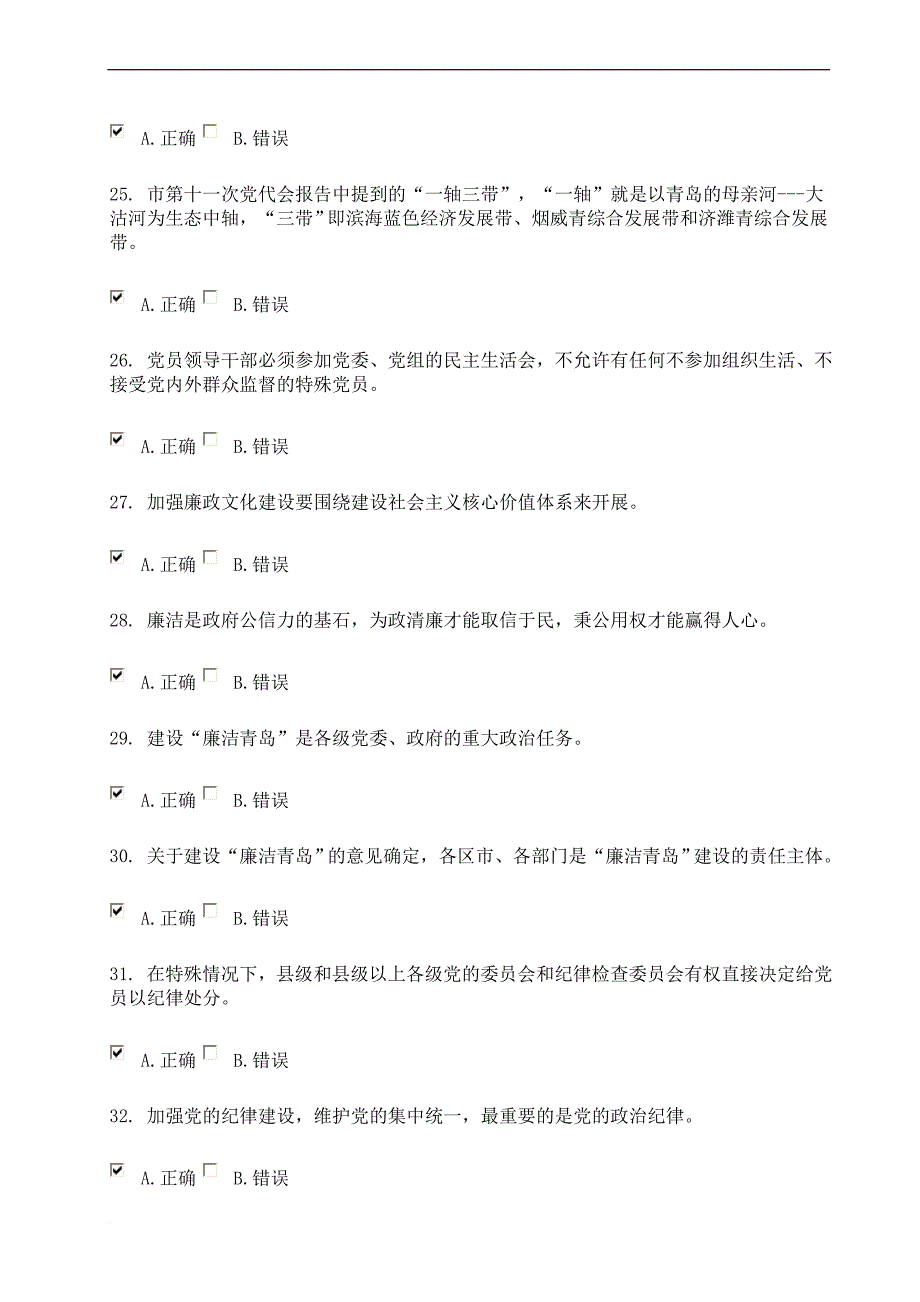 A. 正确 B. 错误

25. 市第十一次党代会报告中提到的“一轴三带”，“一轴”就是以青岛的母亲河---大沽河为生态中轴，“三带”即滨海蓝色经济发展带、烟威青综合发展带和济潍青综合发展带。

A. 正确 B. 错误

26. 党员领导干部必须参加党委、党组的民主生活会，不允许有任何不参加组织生活、不接受党内外群众监督的特殊党员。

A. 正确 B. 错误

27. 加强廉政文化建设要围绕建设社会主义核心价值体系来开展。

A. 正确 B. 错误

28. 廉洁是政府公信力的基石，为政清廉才能取信于民，秉公用权才能赢得人心。

A. 正确 B. 错误

29. 建设“廉洁青岛”是各级党委、政府的重大政治任务。

A. 正确 B. 错误

30. 关于建设“廉洁青岛”的意见确定，各区市、各部门是“廉洁青岛”建设的责任主体。

A. 正确 B. 错误

31. 在特殊情况下，县级和县级以上各级党的委员会和纪律检查委员会有权直接决定给党员以纪律处分。

A. 正确 B. 错误

32. 加强党的纪律建设，维护党的集中统一，最重要的是党的政治纪律。

A. 正确 B. 错误